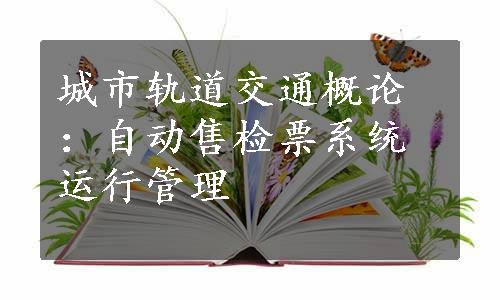 城市轨道交通概论：自动售检票系统运行管理